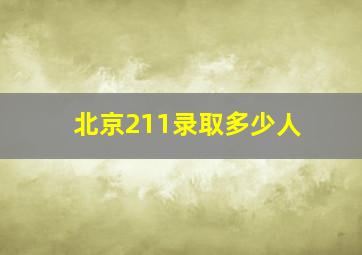 北京211录取多少人